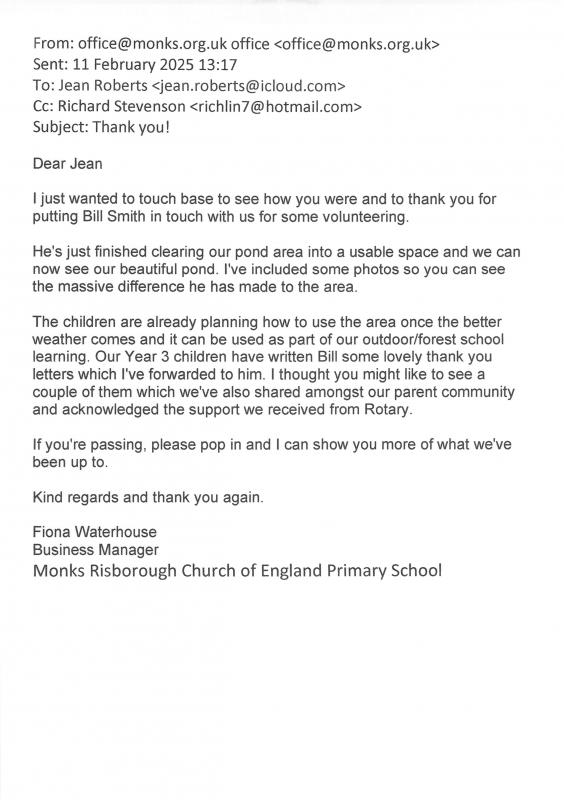 From: office@monks.org.uk office <office@monks.org.uk>
Sent: 11 February 2025 13:17
To: Jean Roberts <jean.roberts@icloud.com>
Cc: Richard Stevenson <richlin7@hotmail.com>
Subject: Thank you!

Dear Jean

I just wanted to touch base to see how you were and to thank you for putting Bill Smith in touch with us for some volunteering.

He's just finished clearing our pond area into a usable space and we can now see our beautiful pond. I've included some photos so you can see the massive difference he has made to the area.

The children are already planning how to use the area once the better weather comes and it can be used as part of our outdoor/forest school learning. Our Year 3 children have written Bill some lovely thank you letters which I've forwarded to him. I thought you might like to see a couple of them which we've also shared amongst our parent community and acknowledged the support we received from Rotary.

If you're passing, please pop in and I can show you more of what we've been up to.

Kind regards and thank you again.

Fiona Waterhouse
Business Manager
Monks Risborough Church of England Primary School